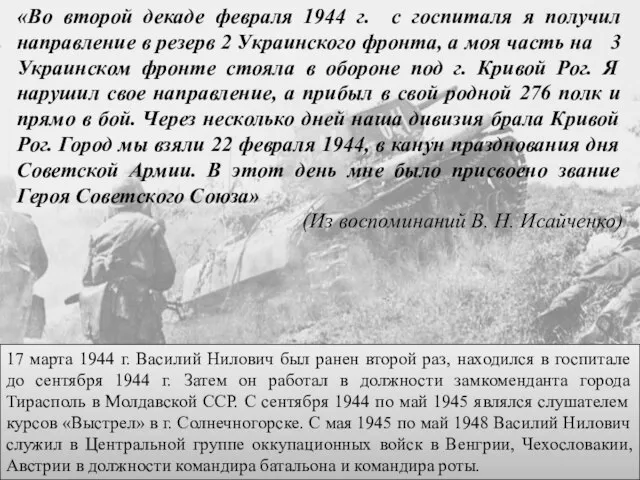 «Во второй декаде февраля 1944 г. с госпиталя я получил направление в резерв 2 Украинского фронта, а моя часть на 3 Украинском фронте стояла в обороне под г. Кривой Рог. Я нарушил свое направление, а прибыл в свой родной 276 полк и прямо в бой. Через несколько дней наша дивизия брала Кривой Рог. Город мы взяли 22 февраля 1944, в канун празднования дня Советской Армии. В этот день мне было присвоено звание Героя Советского Союза»

(Из воспоминаний В. Н. Исайченко)

17 марта 1944 г. Василий Нилович был ранен второй раз, находился в госпитале до сентября 1944 г. Затем он работал в должности замкоменданта города Тирасполь в Молдавской ССР. С сентября 1944 по май 1945 являлся слушателем курсов «Выстрел» в г. Солнечногорске. С мая 1945 по май 1948 Василий Нилович служил в Центральной группе оккупационных войск в Венгрии, Чехословакии, Австрии в должности командира батальона и командира роты.